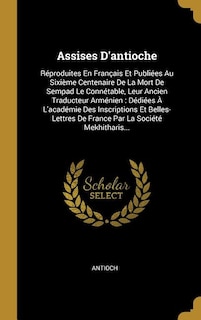 Assises D'antioche

Réproduites En Français Et Publiées Au Sixième Centenaire De La Mort De Sempad Le Connétable, Leur Ancien Traducteur Arménien : Dédiées À L'académie Des Inscriptions Et Belles-Lettres De France Par La Société Mekhitharis...

Scholar
SELECT

ANTIOCH